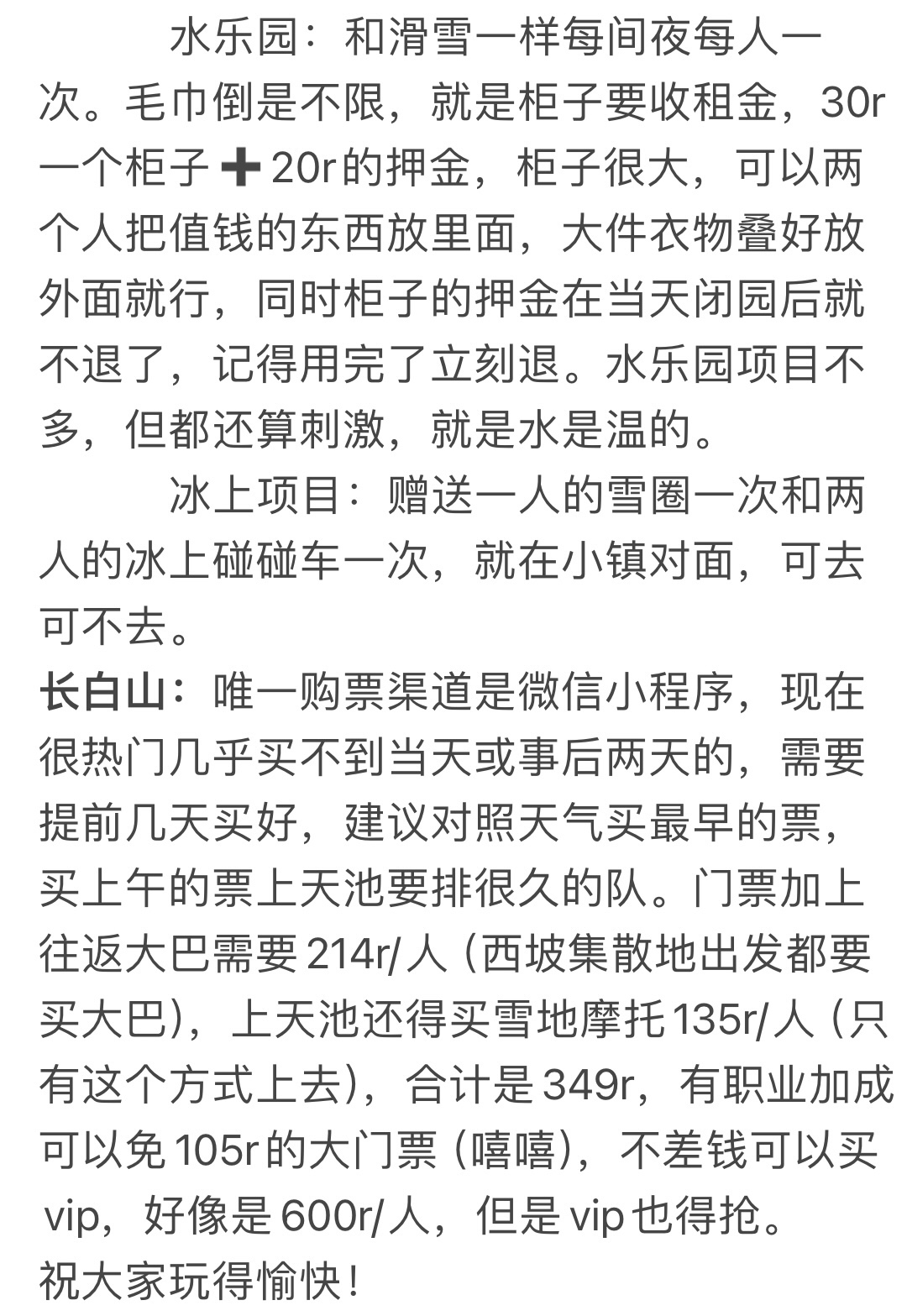 水乐园：和滑雪一样每间夜每人一次。毛巾倒是不限，就是柜子要收租金，30r一个柜子➕20r的押金，柜子很大，可以两个人把值钱的东西放里面，大件衣物叠好放外面就行，同时柜子的押金在当天闭园后就不退了，记得用完了立刻退。水乐园项目不多，但都还算刺激，就是水是温的。

冰上项目：赠送一人的雪圈一次和两人的冰上碰碰车一次，就在小镇对面，可去可不去。

长白山：唯一购票渠道是微信小程序，现在很热门几乎买不到当天或事后两天的，需要提前几天买好，建议对照天气买最早的票，买上午的票上天池要排很久的队。门票加上往返大巴需要214r/人（西坡集散地出发都要买大巴），上天池还得买雪地摩托135r/人（只有这个方式上去），合计是349r，有职业加成可以免105r的大门票（嘻嘻），不差钱可以买vip，好像是600r/人，但是vip也得抢。

祝大家玩得愉快！